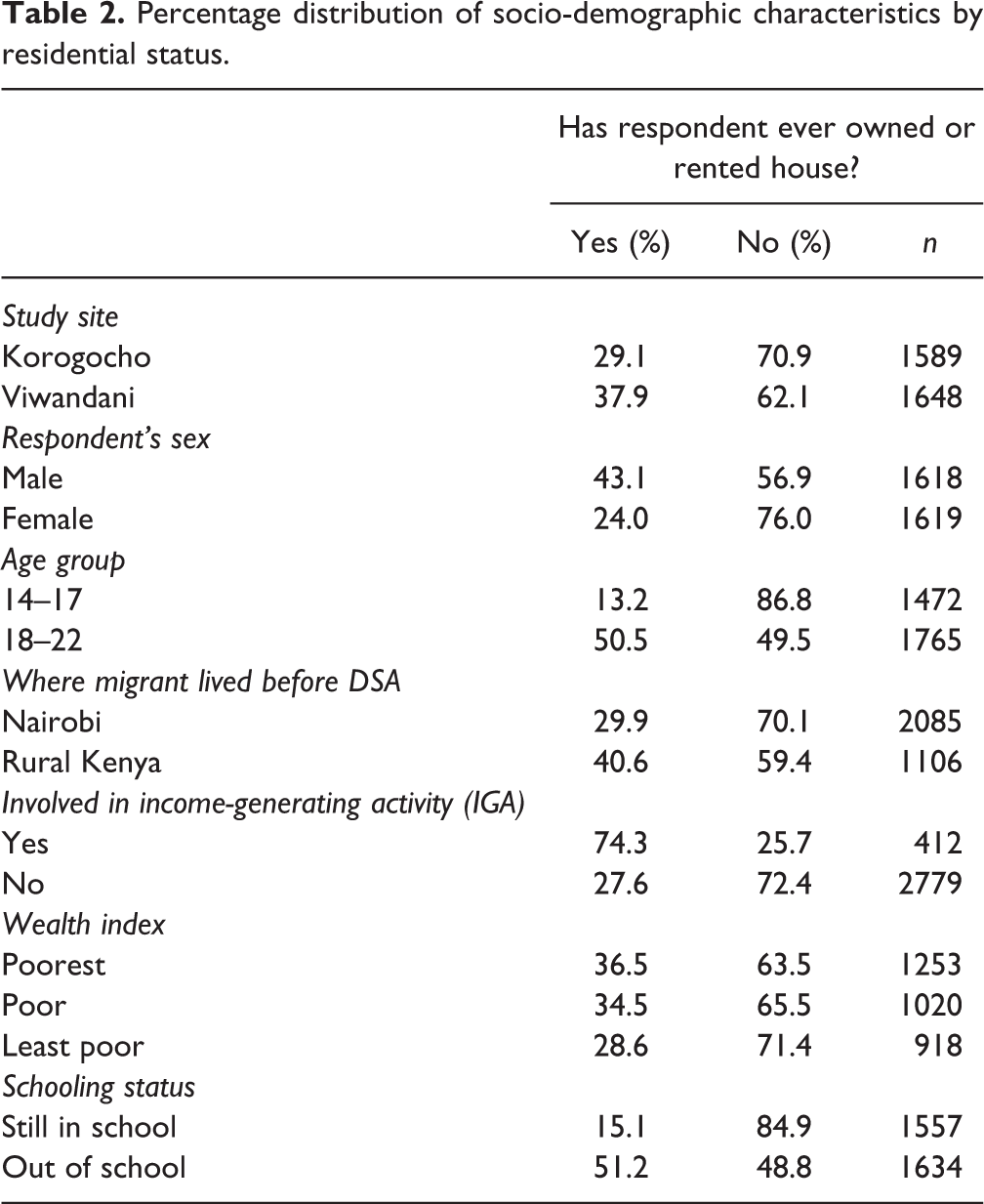 Table 2. Percentage distribution of socio-demographic characteristics by residential status.

| | Has respondent ever owned or rented house? | | |
|---|---|---|---|
| | Yes (%) | No (%) | n |
| Study site | | | |
| Korogocho | 29.1 | 70.9 | 1589 |
| Viwandani | 37.9 | 62.1 | 1648 |
| Respondent's sex | | | |
| Male | 43.1 | 56.9 | 1618 |
| Female | 24.0 | 76.0 | 1619 |
| Age group | | | |
| 14–17 | 13.2 | 86.8 | 1472 |
| 18–22 | 50.5 | 49.5 | 1765 |
| Where migrant lived before DSA | | | |
| Nairobi | 29.9 | 70.1 | 2085 |
| Rural Kenya | 40.6 | 59.4 | 1106 |
| Involved in income-generating activity (IGA) | | | |
| Yes | 74.3 | 25.7 | 412 |
| No | 27.6 | 72.4 | 2779 |
| Wealth index | | | |
| Poorest | 36.5 | 63.5 | 1253 |
| Poor | 34.5 | 65.5 | 1020 |
| Least poor | 28.6 | 71.4 | 918 |
| Schooling status | | | |
| Still in school | 15.1 | 84.9 | 1557 |
| Out of school | 51.2 | 48.8 | 1634 |